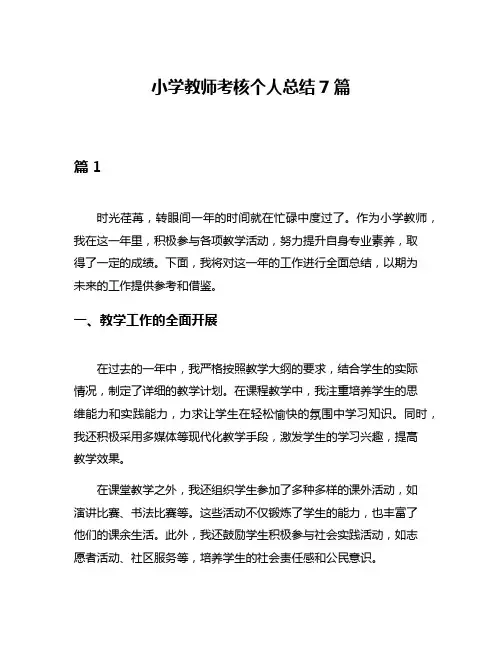 小学教师考核个人总结 7 篇

篇 1

时光荏苒，转眼间一年的时间就在忙碌中度过了。作为小学教师，我在这一年里，积极参与各项教学活动，努力提升自身专业素养，取得了一定的成绩。下面，我将对这一年的工作进行全面总结，以期为未来的工作提供参考和借鉴。

一、教学工作的全面开展

在过去的一年中，我严格按照教学大纲的要求，结合学生的实际情况，制定了详细的教学计划。在课程教学中，我注重培养学生的思维能力和实践能力，力求让学生在轻松愉快的氛围中学习知识。同时，我还积极采用多媒体等现代化教学手段，激发学生的学习兴趣，提高教学效果。

在课堂教学之外，我还组织学生参加了多种多样的课外活动，如演讲比赛、书法比赛等。这些活动不仅锻炼了学生的能力，也丰富了他们的课余生活。此外，我还鼓励学生积极参与社会实践活动，如志愿者活动、社区服务等，培养学生的社会责任感和公民意识。